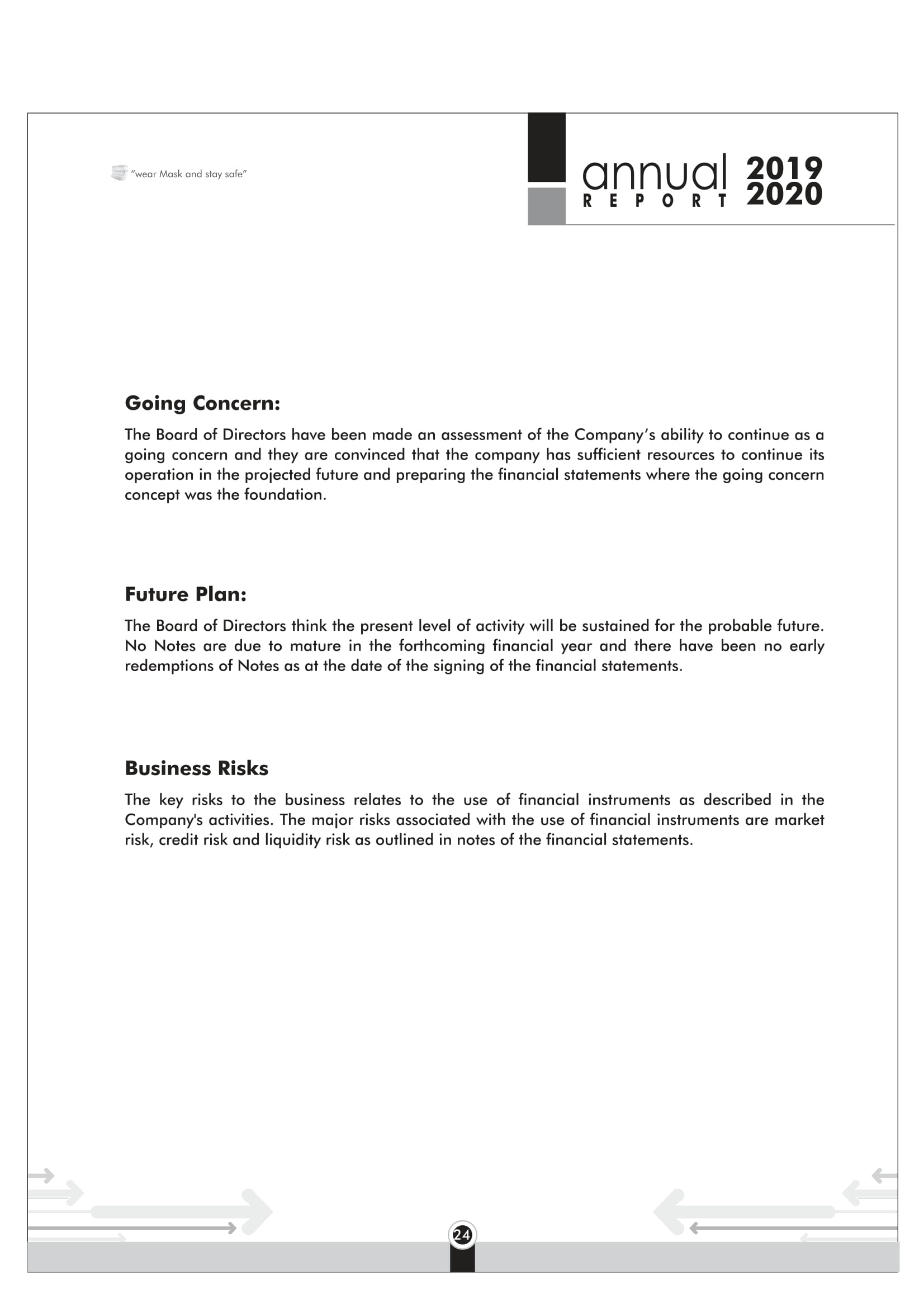 "wear Mask and stay safe"

annual REPORT 2019 2020

Going Concern:

The Board of Directors have been made an assessment of the Company's ability to continue as a going concern and they are convinced that the company has sufficient resources to continue its operation in the projected future and preparing the financial statements where the going concern concept was the foundation.

Future Plan:

The Board of Directors think the present level of activity will be sustained for the probable future. No Notes are due to mature in the forthcoming financial year and there have been no early redemptions of Notes as at the date of the signing of the financial statements.

Business Risks

The key risks to the business relates to the use of financial instruments as described in the Company's activities. The major risks associated with the use of financial instruments are market risk, credit risk and liquidity risk as outlined in notes of the financial statements.

24